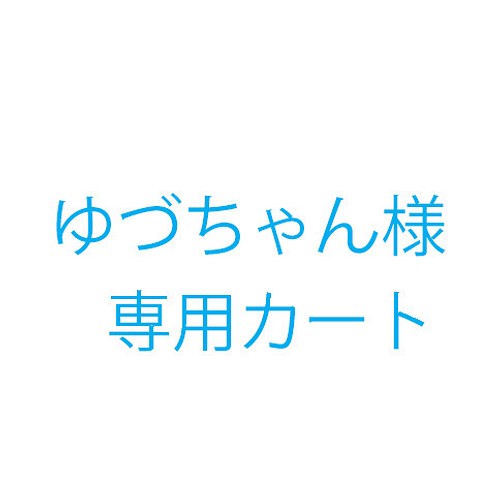 ゆづちゃん様
専用カート